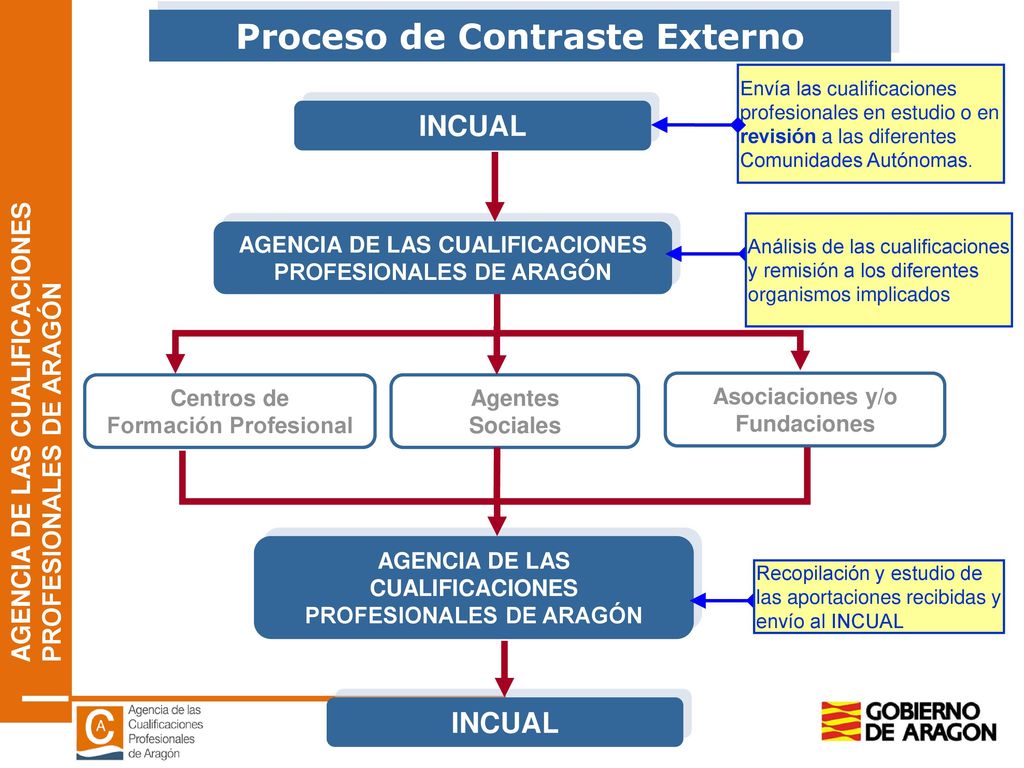 AGENCIA DE LAS CUALIFICACIONES PROFESIONALES DE ARAGÓN

Proceso de Contraste Externo

INCUAL

Envía las cualificaciones profesionales en estudio o en revisión a las diferentes Comunidades Autónomas.

AGENCIA DE LAS CUALIFICACIONES PROFESIONALES DE ARAGÓN

Análisis de las cualificaciones y remisión a los diferentes organismos implicados

Centros de Formación Profesional

Agentes Sociales

Asociaciones y/o Fundaciones

AGENCIA DE LAS CUALIFICACIONES PROFESIONALES DE ARAGÓN

Recopilación y estudio de las aportaciones recibidas y envío al INCUAL

INCUAL

Agencia de las Cualificaciones Profesionales de Aragón

GOBIERNO DE ARAGON